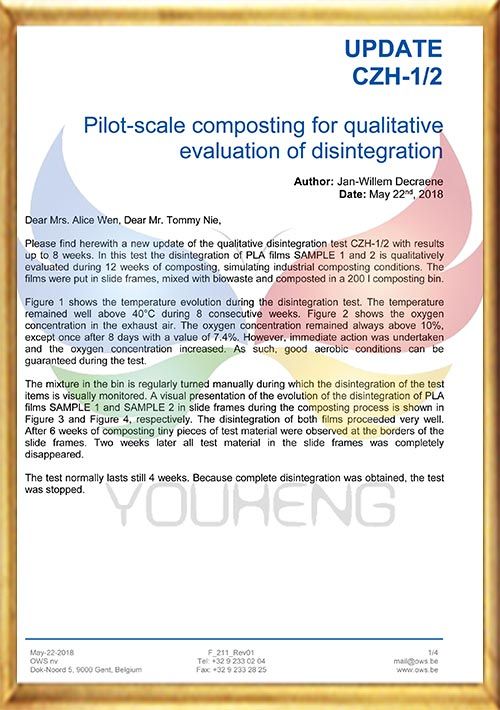 UPDATE
CZH-1/2

Pilot-scale composting for qualitative evaluation of disintegration

Author: Jan-Willem Decraene
Date: May 22$^{nd}$, 2018

Dear Mrs. Alice Wen, Dear Mr. Tommy Nie,

Please find herewith a new update of the qualitative disintegration test CZH-1/2 with results up to 8 weeks. In this test the disintegration of PLA films SAMPLE 1 and 2 is qualitatively evaluated during 12 weeks of composting, simulating industrial composting conditions. The films were put in slide frames, mixed with biowaste and composted in a 200 l composting bin.

Figure 1 shows the temperature evolution during the disintegration test. The temperature remained well above 40°C during 8 consecutive weeks. Figure 2 shows the oxygen concentration in the exhaust air. The oxygen concentration remained always above 10%, except once after 8 days with a value of 7.4%. However, immediate action was undertaken and the oxygen concentration increased. As such, good aerobic conditions can be guaranteed during the test.

The mixture in the bin is regularly turned manually during which the disintegration of the test items is visually monitored. A visual presentation of the evolution of the disintegration of PLA films SAMPLE 1 and SAMPLE 2 in slide frames during the composting process is shown in Figure 3 and Figure 4, respectively. The disintegration of both films proceeded very well. After 6 weeks of composting tiny pieces of test material were observed at the borders of the slide frames. Two weeks later all test material in the slide frames was completely disappeared.

The test normally lasts still 4 weeks. Because complete disintegration was obtained, the test was stopped.

YOUHENG

May-22-2018
OWS nv
Dok-Noord 5, 9000 Gent, Belgium

F_211_Rev01
Tel: +32 9 233 02 04
Fax: +32 9 233 28 25

1/4
mail@ows.be
www.ows.be